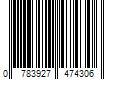 0 783927 474306